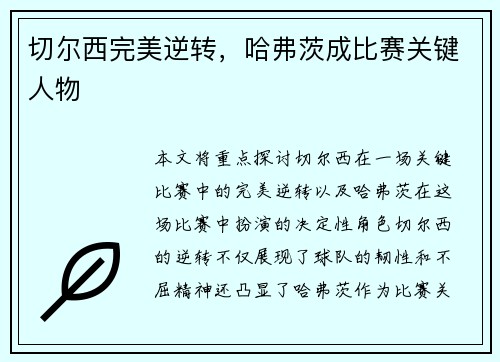 切尔西完美逆转，哈弗茨成比赛关键人物

本文将重点探讨切尔西在一场关键比赛中的完美逆转以及哈弗茨在这场比赛中扮演的决定性角色切尔西的逆转不仅展现了球队的韧性和不屈精神还凸显了哈弗茨作为比赛关